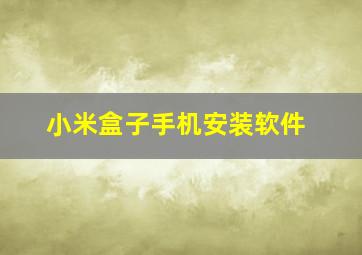 小米盒子手机安装软件